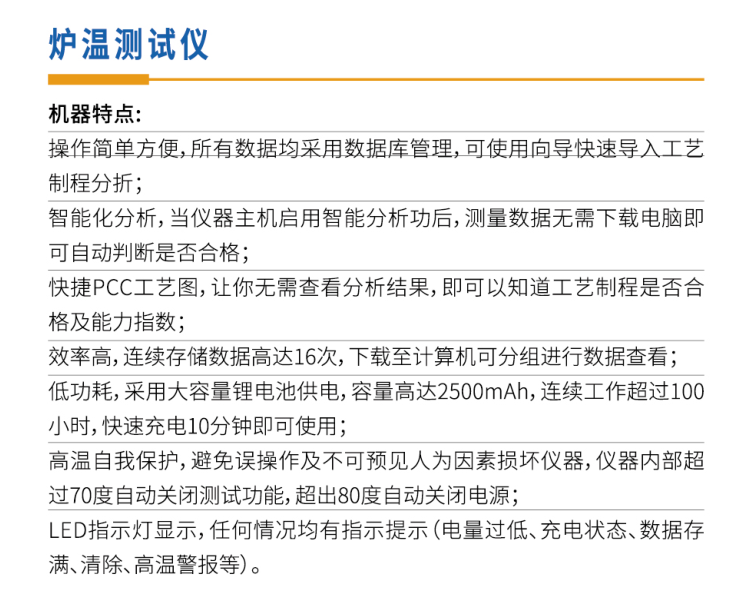 炉温测试仪

机器特点:

操作简单方便，所有数据均采用数据库管理，可使用向导快速导入工艺制程分折；

智能化分析，当仪器主机启用智能分析功后，测量数据无需下载电脑即可自动判断是否合格；

快捷PCC工艺图，让你无需查看分析结果，即可以知道工艺制程是否合格及能力指数；

效率高，连续存储数据高达16次，下载至计算机可分组进行数据查看；

低功耗，采用大容量锂电池供电，容量高达2500mAh，连续工作超过100小时，快速充电10分钟即可使用；

高温自我保护，避免误操作及不可预见人为因素损坏仪器，仪器内部超过70度自动关闭测试功能，超出80度自动关闭电源；

LED指示灯显示，任何情况均有指示提示（电量过低、充电状态、数据存满、清除、高温警报等）。